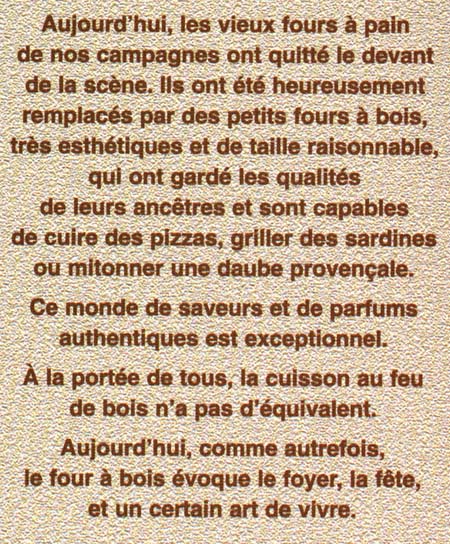 Aujourd'hui, les vieux fours à pain de nos campagnes ont quitté le devant de la scène. Ils ont été heureusement remplacés par des petits fours à bois, très esthétiques et de taille raisonnable, qui ont gardé les qualités de leurs ancêtres et sont capables de cuire des pizzas, griller des sardines ou mitonner une daube provençale.

Ce monde de saveurs et de parfums authentiques est exceptionnel.

À la portée de tous, la cuisson au feu de bois n'a pas d'équivalent.

Aujourd'hui, comme autrefois, le four à bois évoque le foyer, la fête, et un certain art de vivre.